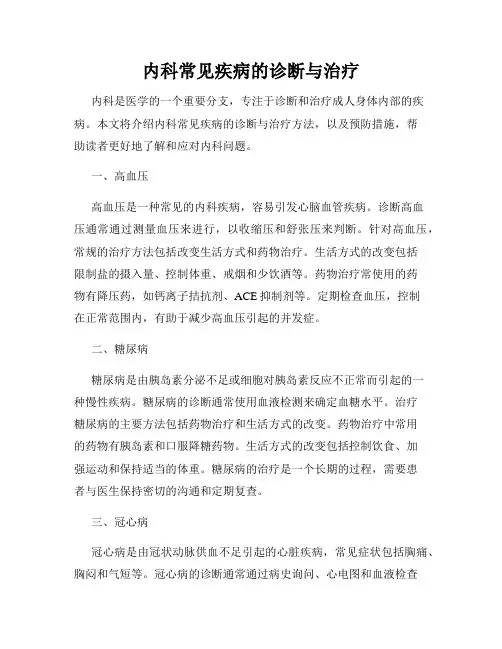 内科常见疾病的诊断与治疗

内科是医学的一个重要分支，专注于诊断和治疗成人身体内部的疾病。本文将介绍内科常见疾病的诊断与治疗方法，以及预防措施，帮助读者更好地了解和应对内科问题。

一、高血压

高血压是一种常见的内科疾病，容易引发心脑血管疾病。诊断高血压通常通过测量血压来进行，以收缩压和舒张压来判断。针对高血压，常规的治疗方法包括改变生活方式和药物治疗。生活方式的改变包括限制盐的摄入量、控制体重、戒烟和少饮酒等。药物治疗常使用的药物有降压药，如钙离子拮抗剂、ACE 抑制剂等。定期检查血压，控制在正常范围内，有助于减少高血压引起的并发症。

二、糖尿病

糖尿病是由胰岛素分泌不足或细胞对胰岛素反应不正常而引起的一种慢性疾病。糖尿病的诊断通常使用血液检测来确定血糖水平。治疗糖尿病的主要方法包括药物治疗和生活方式的改变。药物治疗中常用的药物有胰岛素和口服降糖药物。生活方式的改变包括控制饮食、加强运动和保持适当的体重。糖尿病的治疗是一个长期的过程，需要患者与医生保持密切的沟通和定期复查。

三、冠心病

冠心病是由冠状动脉供血不足引起的心脏疾病，常见症状包括胸痛、胸闷和气短等。冠心病的诊断通常通过病史询问、心电图和血液检查